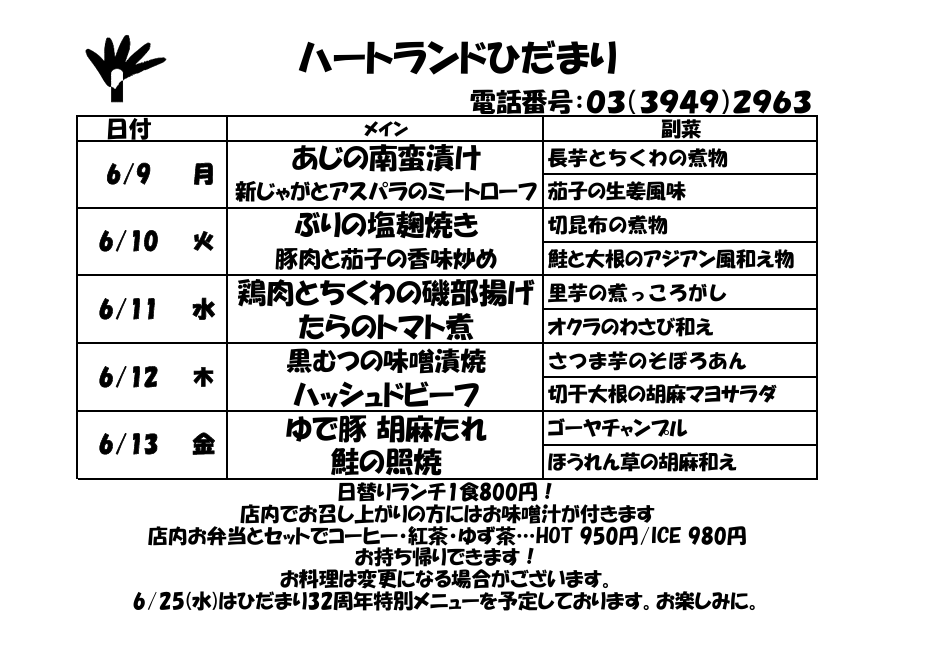 ハートランドひだまり

電話番号:03(3949)2963

| 日付 | メイン | 副菜 |
|---|---|---|
| 6/9 月 | あじの南蛮漬け | 長芋とちくわの煮物 |
| | 新じゃがとアスパラのミートローフ | 茄子の生姜風味 |
| 6/10 火 | ぶりの塩麹焼き | 切昆布の煮物 |
| | 豚肉と茄子の香味炒め | 鮭と大根のアジアン風和え物 |
| 6/11 水 | 鶏肉とちくわの磯部揚げ | 里芋の煮っころがし |
| | たらのトマト煮 | オクラのわさび和え |
| 6/12 木 | 黒むつの味噌漬焼 | さつま芋のそぼろあん |
| | ハッシュドビーフ | 切干大根の胡麻マヨサラダ |
| 6/13 金 | ゆで豚 胡麻たれ | ゴーヤチャンプル |
| | 鮭の照焼 | ほうれん草の胡麻和え |

日替りランチ1食800円！
店内でお召し上がりの方にはお味噌汁が付きます
店内お弁当とセットでコーヒー・紅茶・ゆず茶…HOT 950円/ICE 980円
お持ち帰りできます！
お料理は変更になる場合がございます。
6/25(水)はひだまり32周年特別メニューを予定しております。お楽しみに。